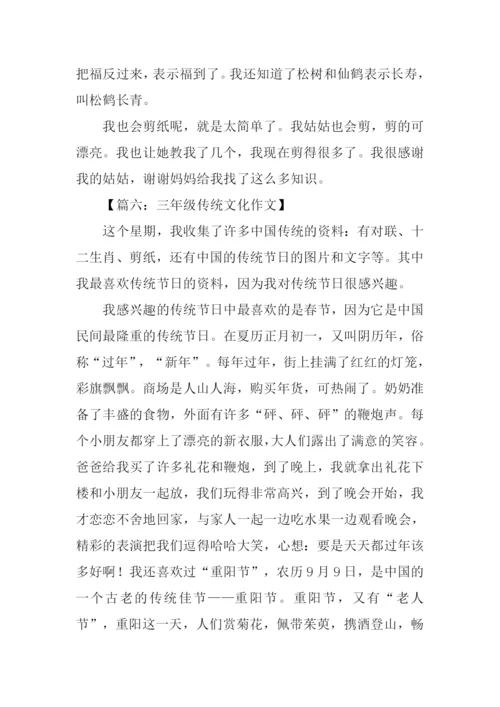 把福反过来，表示福到了。我还知道了松树和仙鹤表示长寿，叫松鹤长青。

我也会剪纸呢，就是太简单了。我姑姑也会剪，剪的可漂亮。我也让她教我了几个，我现在剪得很多了。我很感谢我的姑姑，谢谢妈妈给我找了这么多知识。

【篇六：三年级传统文化作文】

这个星期，我收集了许多中国传统的资料：有对联、十二生肖、剪纸，还有中国的传统节日的图片和文字等。其中我最喜欢传统节日的资料，因为我对传统节日很感兴趣。

我感兴趣的传统节日中最喜欢的是春节，因为它是中国民间最隆重的传统节日。在夏历正月初一，又叫阴历年，俗称“过年”，“新年”。每年过年，街上挂满了红红的灯笼，彩旗飘飘。商场是人山人海，购买年货，可热闹了。奶奶准备了丰盛的食物，外面有许多“砰、砰、砰”的鞭炮声。每个小朋友都穿上了漂亮的新衣服，大人们露出了满意的笑容。爸爸给我买了许多礼花和鞭炮，到了晚上，我就拿出礼花下楼和小朋友一起放，我们玩得非常高兴，到了晚会开始，我才恋恋不舍地回家，与家人一起一边吃水果一边观看晚会，精彩的表演把我们逗得哈哈大笑，心想：要是天天都过年该多好啊！我还喜欢过“重阳节”，农历9月9日，是中国的一个古老的传统佳节——重阳节。重阳节，又有“老人节”，重阳这一天，人们赏菊花，佩带茱萸，携酒登山，畅